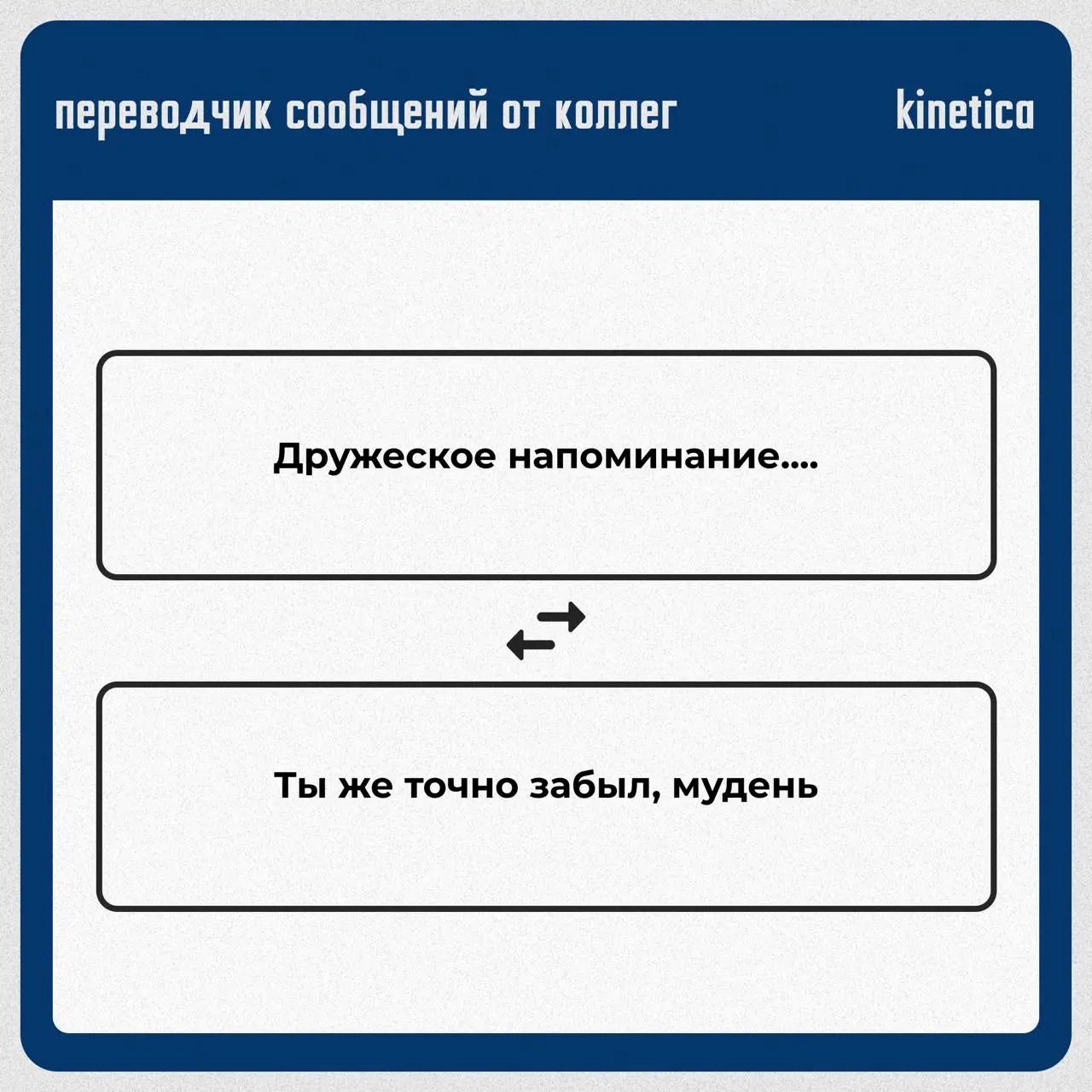 переводчик сообщений от коллег

kinetica

Дружеское напоминание....

Ты же точно забыл, мудень